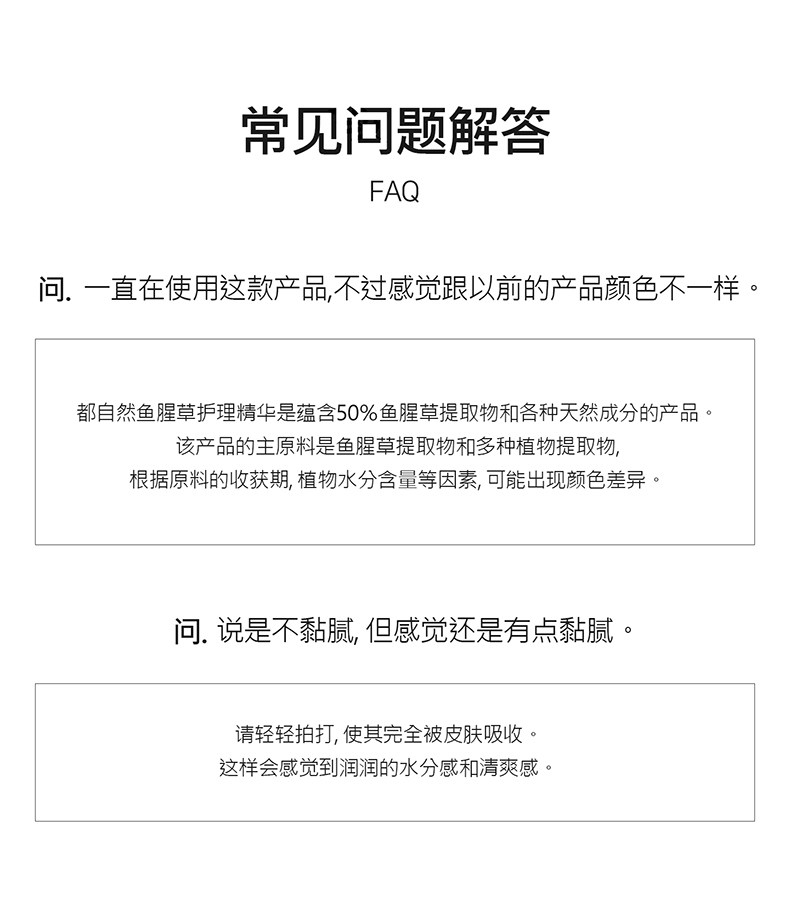 常见问题解答
FAQ

问. 一直在使用这款产品,不过感觉跟以前的产品颜色不一样。

都自然鱼腥草护理精华是蕴含50%鱼腥草提取物和各种天然成分的产品。
该产品的主原料是鱼腥草提取物和多种植物提取物,
根据原料的收获期, 植物水分含量等因素, 可能出现颜色差异。

问. 说是不黏腻, 但感觉还是有点黏腻。

请轻轻拍打, 使其完全被皮肤吸收。
这样会感觉到润润的水分感和清爽感。